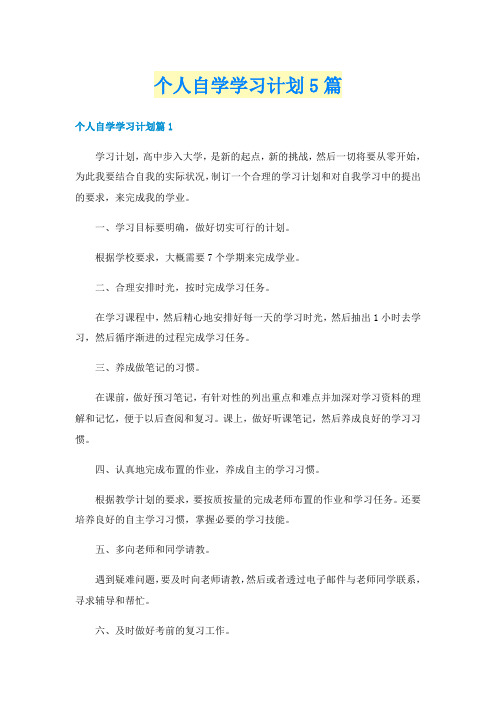 个人自学学习计划5篇

个人自学学习计划篇1

学习计划，高中步入大学，是新的起点，新的挑战，然后一切将要从零开始，为此我要结合自我的实际状况，制订一个合理的学习计划和对自我学习中的提出的要求，来完成我的学业。

一、学习目标要明确，做好切实可行的计划。

根据学校要求，大概需要7个学期来完成学业。

二、合理安排时光，按时完成学习任务。

在学习课程中，然后精心地安排好每一天的学习时光，然后抽出1小时去学习，然后循序渐进的过程完成学习任务。

三、养成做笔记的习惯。

在课前，做好预习笔记，有针对性的列出重点和难点并加深对学习资料的理解和记忆，便于以后查阅和复习。课上，做好听课笔记，然后养成良好的学习习惯。

四、认真地完成布置的作业，养成自主的学习习惯。

根据教学计划的要求，要按质按量的完成老师布置的作业和学习任务。还要培养良好的自主学习习惯，掌握必要的学习技能。

五、多向老师和同学请教。

遇到疑难问题，要及时向老师请教，然后或者透过电子邮件与老师同学联系，寻求辅导和帮忙。

六、及时做好考前的复习工作。